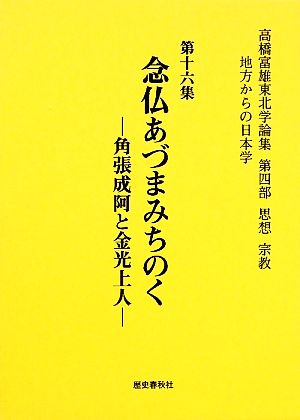 高橋富雄東北学論集　第四部　思想　宗教
地方からの日本学

第十六集
念仏あづまみちのく
―角張成阿と金光上人―

歴史春秋社